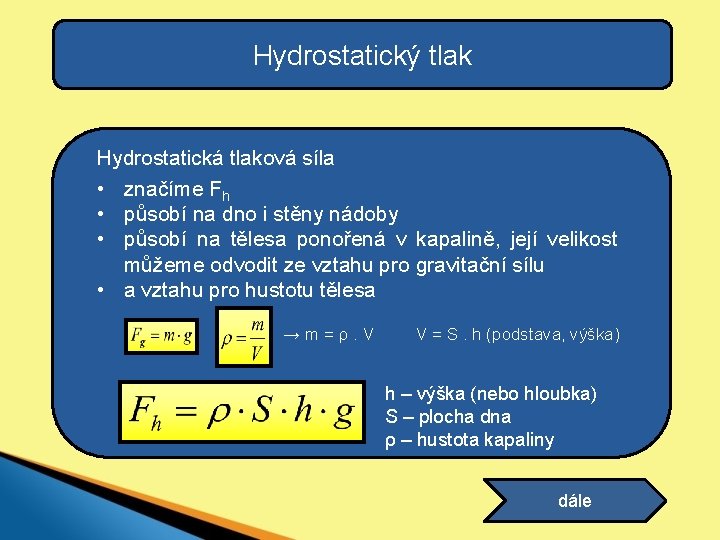 Hydrostatický tlak

Hydrostatická tlaková síla

• značíme $F_h$
• působí na dno i stěny nádoby
• působí na tělesa ponořená v kapalině, její velikost můžeme odvodit ze vztahu pro gravitační sílu
• a vztahu pro hustotu tělesa

$F_g = m \cdot g$ $\rho = \frac{m}{V}$ → m = ρ . V V = S . h (podstava, výška)

$F_h = \rho \cdot S \cdot h \cdot g$

h – výška (nebo hloubka)
S – plocha dna
ρ – hustota kapaliny

dále